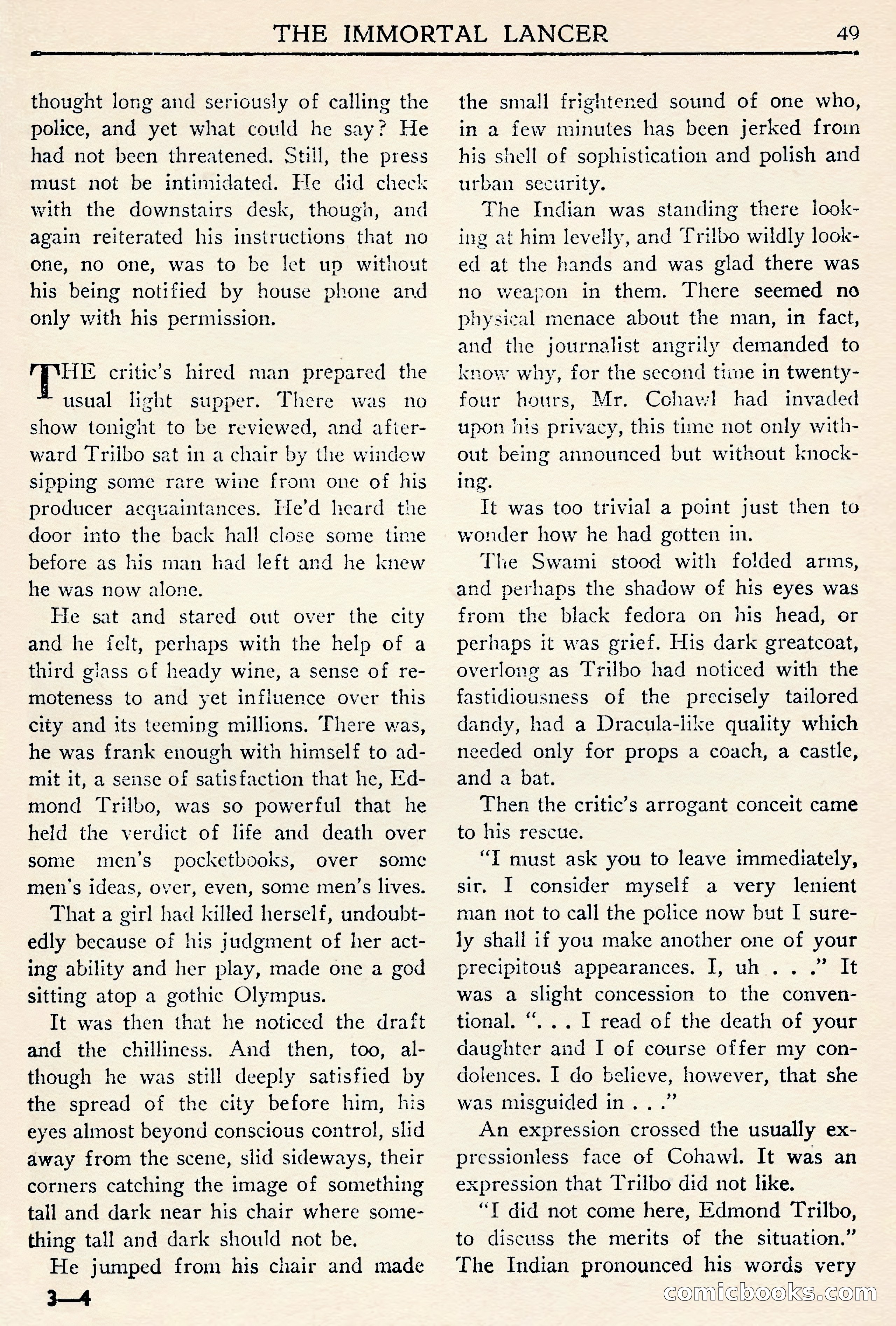 THE IMMORTAL LANCER 49

thought long and seriously of calling the police, and yet what could he say? He had not been threatened. Still, the press must not be intimidated. He did check with the downstairs desk, though, and again reiterated his instructions that no one, no one, was to be let up without his being notified by house phone and only with his permission.

THE critic's hired man prepared the usual light supper. There was no show tonight to be reviewed, and afterward Trilbo sat in a chair by the window sipping some rare wine from one of his producer acquaintances. He'd heard the door into the back hall close some time before as his man had left and he knew he was now alone.

He sat and stared out over the city and he felt, perhaps with the help of a third glass of heady wine, a sense of remoteness to and yet influence over this city and its teeming millions. There was, he was frank enough with himself to admit it, a sense of satisfaction that he, Edmond Trilbo, was so powerful that he held the verdict of life and death over some men's pocketbooks, over some men's ideas, over, even, some men's lives.

That a girl had killed herself, undoubtedly because of his judgment of her acting ability and her play, made one a god sitting atop a gothic Olympus.

It was then that he noticed the draft and the chilliness. And then, too, although he was still deeply satisfied by the spread of the city before him, his eyes almost beyond conscious control, slid away from the scene, slid sideways, their corners catching the image of something tall and dark near his chair where something tall and dark should not be.

He jumped from his chair and made the small frightened sound of one who, in a few minutes has been jerked from his shell of sophistication and polish and urban security.

The Indian was standing there looking at him levelly, and Trilbo wildly looked at the hands and was glad there was no weapon in them. There seemed no physical menace about the man, in fact, and the journalist angrily demanded to know why, for the second time in twenty-four hours, Mr. Cohawl had invaded upon his privacy, this time not only without being announced but without knocking.

It was too trivial a point just then to wonder how he had gotten in.

The Swami stood with folded arms, and perhaps the shadow of his eyes was from the black fedora on his head, or perhaps it was grief. His dark greatcoat, overlong as Trilbo had noticed with the fastidiousness of the precisely tailored dandy, had a Dracula-like quality which needed only for props a coach, a castle, and a bat.

Then the critic's arrogant conceit came to his rescue.

"I must ask you to leave immediately, sir. I consider myself a very lenient man not to call the police now but I surely shall if you make another one of your precipitous appearances. I, uh . . ." It was a slight concession to the conventional. ". . . I read of the death of your daughter and I of course offer my condolences. I do believe, however, that she was misguided in . . ."

An expression crossed the usually expressionless face of Cohawl. It was an expression that Trilbo did not like.

"I did not come here, Edmond Trilbo, to discuss the merits of the situation." The Indian pronounced his words very

3—4

comicbooks.com